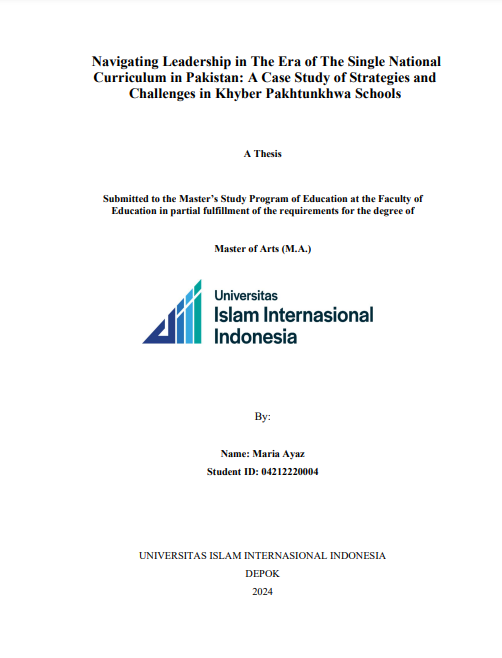 Navigating Leadership in The Era of The Single National Curriculum in Pakistan: A Case Study of Strategies and Challenges in Khyber Pakhtunkhwa Schools

A Thesis

Submitted to the Master's Study Program of Education at the Faculty of Education in partial fulfillment of the requirements for the degree of

Master of Arts (M.A.)

Universitas
Islam Internasional
Indonesia

By:

Name: Maria Ayaz
Student ID: 04212220004

UNIVERSITAS ISLAM INTERNASIONAL INDONESIA
DEPOK
2024